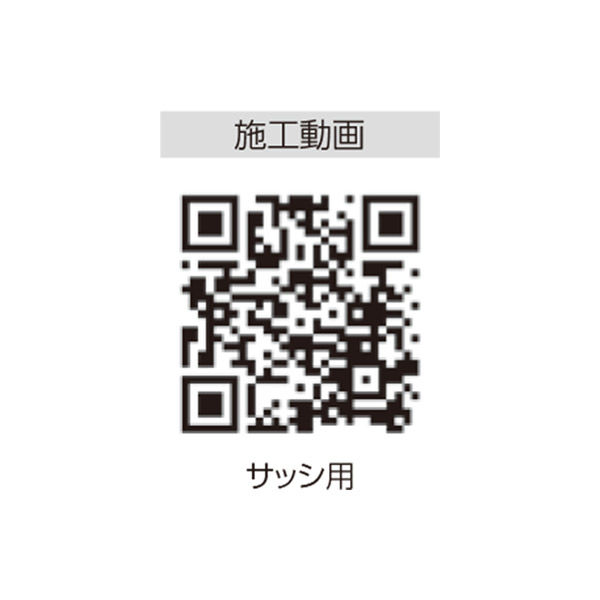 施工動画

サッシ用